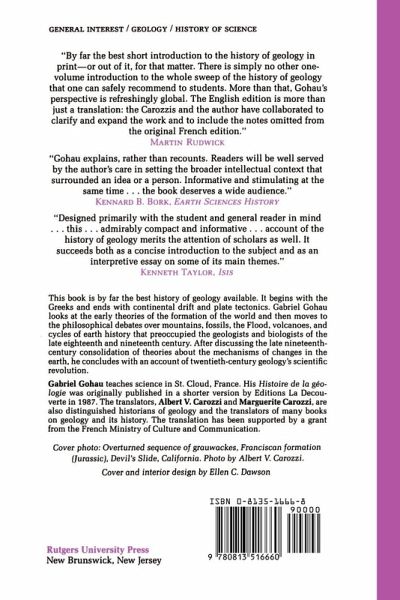 GENERAL INTEREST / GEOLOGY / HISTORY OF SCIENCE

"By far the best short introduction to the history of geology in print—or out of it, for that matter. There is simply no other one-volume introduction to the whole sweep of the history of geology that one can safely recommend to students. More than that, Gohau's perspective is refreshingly global. The English edition is more than just a translation: the Carozzis and the author have collaborated to clarify and expand the work and to include the notes omitted from the original French edition."
MARTIN RUDWICK

"Gohau explains, rather than recounts. Readers will be well served by the author's care in setting the broader intellectual context that surrounded an idea or a person. Informative and stimulating at the same time . . . the book deserves a wide audience."
KENNARD B. BORK, EARTH SCIENCES HISTORY

"Designed primarily with the student and general reader in mind . . . this . . . admirably compact and informative . . . account of the history of geology merits the attention of scholars as well. It succeeds both as a concise introduction to the subject and as an interpretive essay on some of its main themes."
KENNETH TAYLOR, ISIS

This book is by far the best history of geology available. It begins with the Greeks and ends with continental drift and plate tectonics. Gabriel Gohau looks at the early theories of the formation of the world and then moves to the philosophical debates over mountains, fossils, the Flood, volcanoes, and cycles of earth history that preoccupied the geologists and biologists of the late eighteenth and nineteenth century. After discussing the late nineteenth-century consolidation of theories about the mechanisms of changes in the earth, he concludes with an account of twentieth-century geology's scientific revolution.

Gabriel Gohau teaches science in St. Cloud, France. His Histoire de la géologie was originally published in a shorter version by Editions La Decouverte in 1987. The translators, Albert V. Carozzi and Marguerite Carozzi, are also distinguished historians of geology and the translators of many books on geology and its history. The translation has been supported by a grant from the French Ministry of Culture and Communication.

Cover photo: Overturned sequence of grauwackes, Franciscan formation (Jurassic), Devil's Slide, California. Photo by Albert V. Carozzi.

Cover and interior design by Ellen C. Dawson

ISBN 0-8135-1666-8

90000

9 780813 516660

Rutgers University Press
New Brunswick, New Jersey